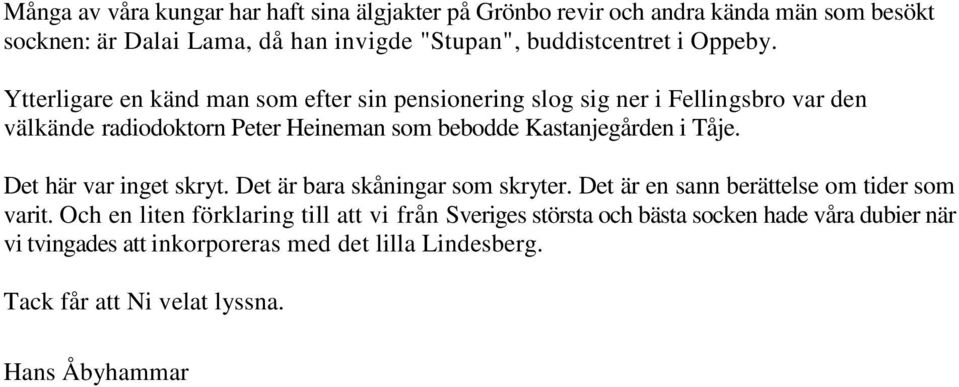 Många av våra kungar har haft sina älgjakter på Grönbo revir och andra kända män som besökt socknen: är Dalai Lama, då han invigde "Stupan", buddistcentret i Oppeby.

Ytterligare en känd man som efter sin pensionering slog sig ner i Fellingsbro var den välkände radiodoktorn Peter Heineman som bebodde Kastanjegården i Tåje.

Det här var inget skryt. Det är bara skåningar som skryter. Det är en sann berättelse om tider som varit. Och en liten förklaring till att vi från Sveriges största och bästa socken hade våra dubier när vi tvingades att inkorporeras med det lilla Lindesberg.

Tack får att Ni velat lyssna.

Hans Åbyhammar